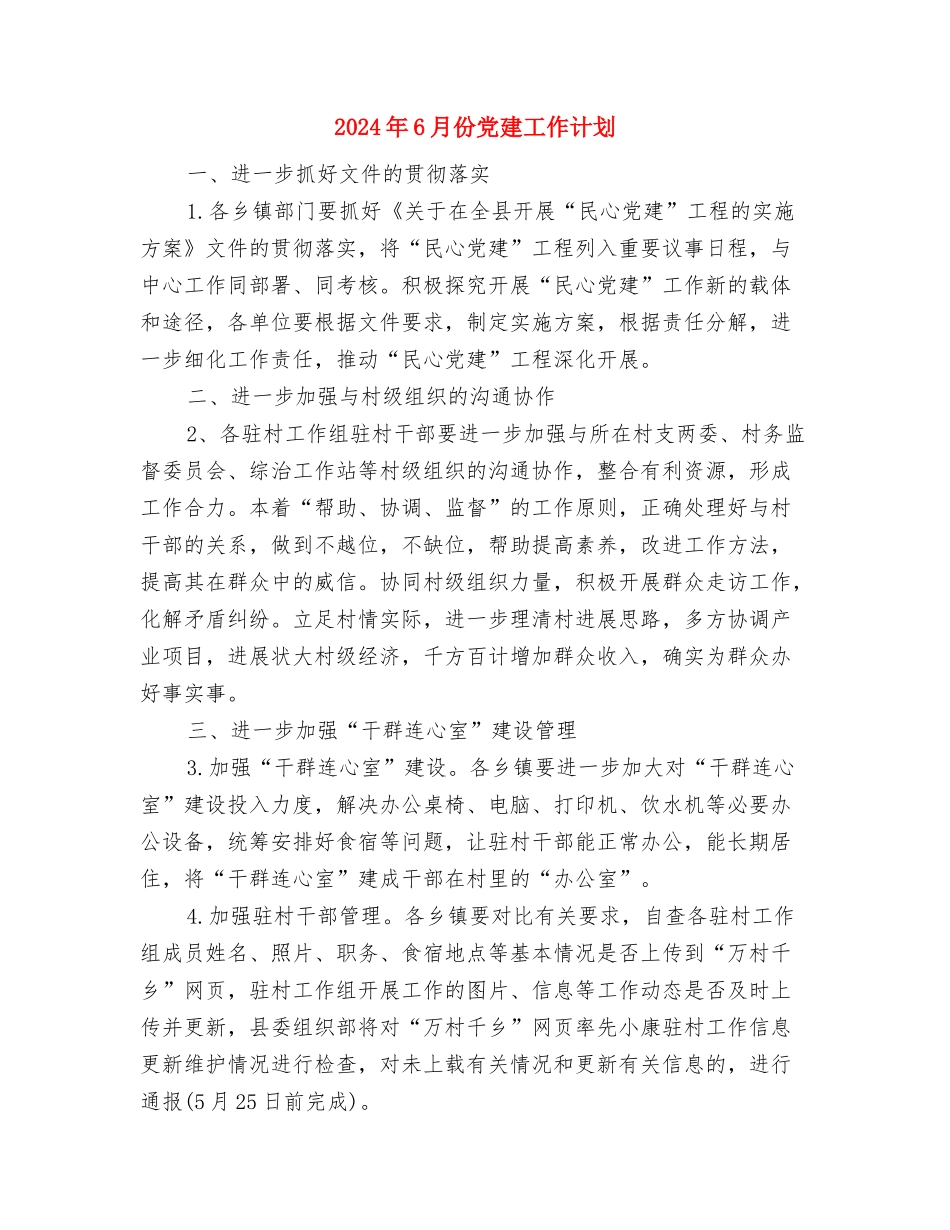 2024年6月份党建工作计划

一、进一步抓好文件的贯彻落实

1.各乡镇部门要抓好《关于在全县开展“民心党建”工程的实施方案》文件的贯彻落实，将“民心党建”工程列入重要议事日程，与中心工作同部署、同考核。积极探究开展“民心党建”工作新的载体和途径，各单位要根据文件要求，制定实施方案，根据责任分解，进一步细化工作责任，推动“民心党建”工程深化开展。

二、进一步加强与村级组织的沟通协作

2、各驻村工作组驻村干部要进一步加强与所在村支两委、村务监督委员会、综治工作站等村级组织的沟通协作，整合有利资源，形成工作合力。本着“帮助、协调、监督”的工作原则，正确处理好与村干部的关系，做到不越位，不缺位，帮助提高素养，改进工作方法，提高其在群众中的威信。协同村级组织力量，积极开展群众走访工作，化解矛盾纠纷。立足村情实际，进一步理清村进展思路，多方协调产业项目，进展状大村级经济，千方百计增加群众收入，确实为群众办好事实事。

三、进一步加强“干群连心室”建设管理

3.加强“干群连心室”建设。各乡镇要进一步加大对“干群连心室”建设投入力度，解决办公桌椅、电脑、打印机、饮水机等必要办公设备，统筹安排好食宿等问题，让驻村干部能正常办公，能长期居住，将“干群连心室”建成干部在村里的“办公室”。

4.加强驻村干部管理。各乡镇要对比有关要求，自查各驻村工作组成员姓名、照片、职务、食宿地点等基本情况是否上传到“万村千乡”网页，驻村工作组开展工作的图片、信息等工作动态是否及时上传并更新，县委组织部将对“万村千乡”网页率先小康驻村工作信息更新维护情况进行检查，对未上载有关情况和更新有关信息的，进行通报(5月25日前完成)。